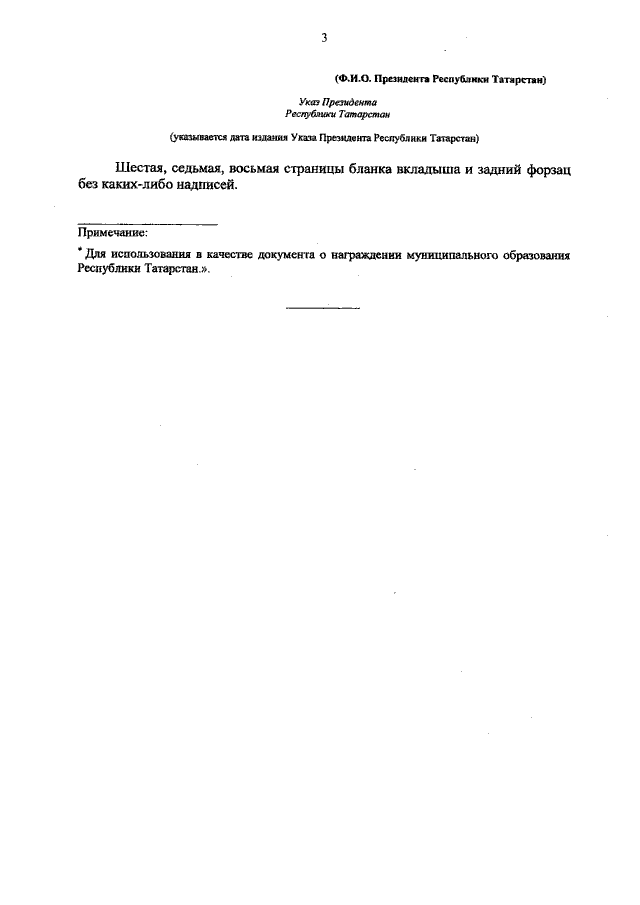 3

(Ф.И.О. Президента Республики Татарстан)

Указ Президента
Республики Татарстан

(указывается дата издания Указа Президента Республики Татарстан)

Шестая, седьмая, восьмая страницы бланка вкладыша и задний форзац без каких-либо надписей.

Примечание:

* Для использования в качестве документа о награждении муниципального образования Республики Татарстан.».